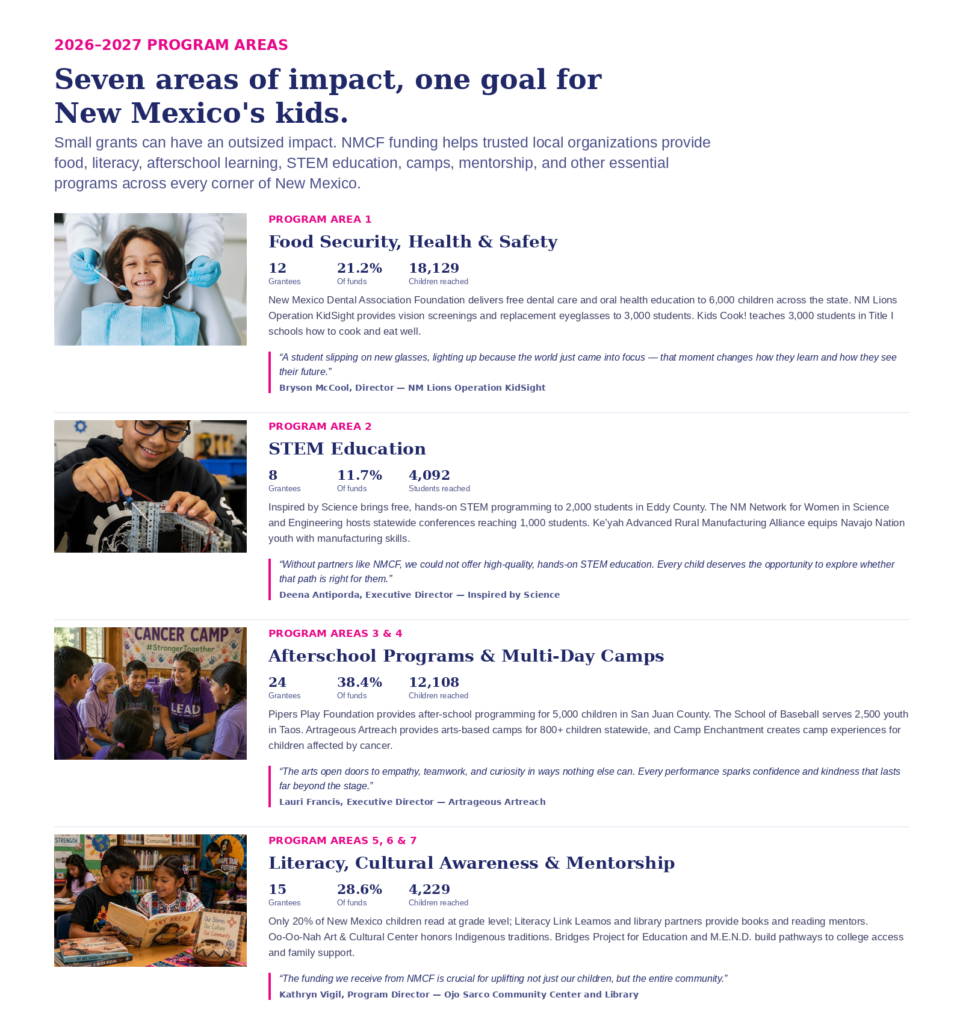 2026–2027 PROGRAM AREAS

Seven areas of impact, one goal for New Mexico's kids.

Small grants can have an outsized impact. NMCF funding helps trusted local organizations provide food, literacy, afterschool learning, STEM education, camps, mentorship, and other essential programs across every corner of New Mexico.

PROGRAM AREA 1

Food Security, Health & Safety

12
Grantees
21.2%
Of funds
18,129
Children reached

New Mexico Dental Association Foundation delivers free dental care and oral health education to 6,000 children across the state. NM Lions Operation KidSight provides vision screenings and replacement eyeglasses to 3,000 students. Kids Cook! teaches 3,000 students in Title I schools how to cook and eat well.

"A student slipping on new glasses, lighting up because the world just came into focus — that moment changes how they learn and how they see their future."
Bryson McCool, Director — NM Lions Operation KidSight

PROGRAM AREA 2

STEM Education

8
Grantees
11.7%
Of funds
4,092
Students reached

Inspired by Science brings free, hands-on STEM programming to 2,000 students in Eddy County. The NM Network for Women in Science and Engineering hosts statewide conferences reaching 1,000 students. Ke'yah Advanced Rural Manufacturing Alliance equips Navajo Nation youth with manufacturing skills.

"Without partners like NMCF, we could not offer high-quality, hands-on STEM education. Every child deserves the opportunity to explore whether that path is right for them."
Deena Antiporda, Executive Director — Inspired by Science

PROGRAM AREAS 3 & 4

Afterschool Programs & Multi-Day Camps

24
Grantees
38.4%
Of funds
12,108
Children reached

Pipers Play Foundation provides after-school programming for 5,000 children in San Juan County. The School of Baseball serves 2,500 youth in Taos. Artrageous Artreach provides arts-based camps for 800+ children statewide, and Camp Enchantment creates camp experiences for children affected by cancer.

"The arts open doors to empathy, teamwork, and curiosity in ways nothing else can. Every performance sparks confidence and kindness that lasts far beyond the stage."
Lauri Francis, Executive Director — Artrageous Artreach

PROGRAM AREAS 5, 6 & 7

Literacy, Cultural Awareness & Mentorship

15
Grantees
28.6%
Of funds
4,229
Children reached

Only 20% of New Mexico children read at grade level; Literacy Link Leamos and library partners provide books and reading mentors. Oo-Oo-Nah Art & Cultural Center honors Indigenous traditions. Bridges Project for Education and M.E.N.D. build pathways to college access and family support.

"The funding we receive from NMCF is crucial for uplifting not just our children, but the entire community."
Kathryn Vigil, Program Director — Ojo Sarco Community Center and Library